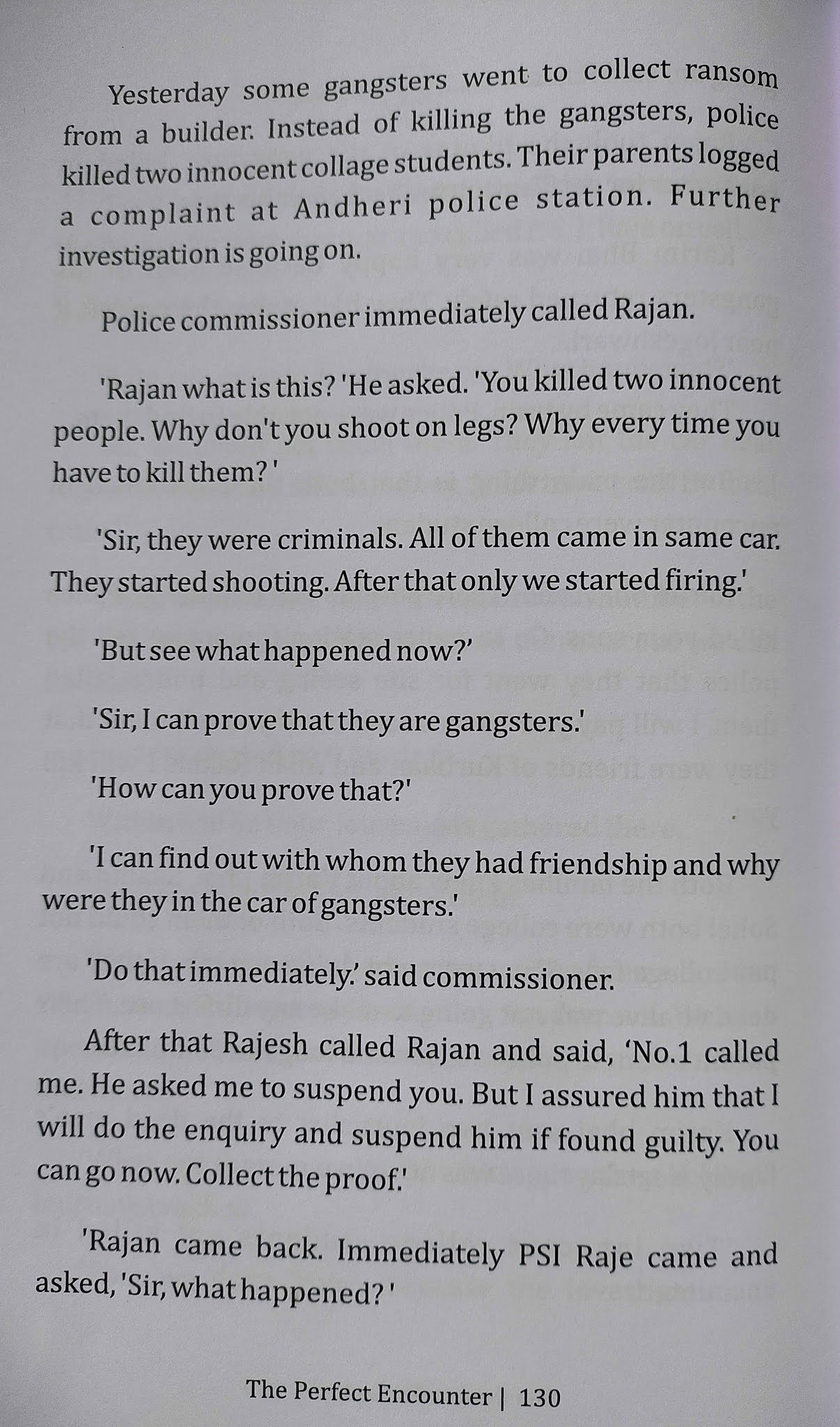 Yesterday some gangsters went to collect ransom from a builder. Instead of killing the gangsters, police killed two innocent collage students. Their parents logged a complaint at Andheri police station. Further investigation is going on.

Police commissioner immediately called Rajan.

'Rajan what is this? 'He asked. 'You killed two innocent people. Why don't you shoot on legs? Why every time you have to kill them? '

'Sir, they were criminals. All of them came in same car. They started shooting. After that only we started firing.'

'But see what happened now?'

'Sir, I can prove that they are gangsters.'

'How can you prove that?'

'I can find out with whom they had friendship and why were they in the car of gangsters.'

'Do that immediately.' said commissioner.

After that Rajesh called Rajan and said, 'No.1 called me. He asked me to suspend you. But I assured him that I will do the enquiry and suspend him if found guilty. You can go now. Collect the proof.'

'Rajan came back. Immediately PSI Raje came and asked, 'Sir, what happened? '

The Perfect Encounter | 130